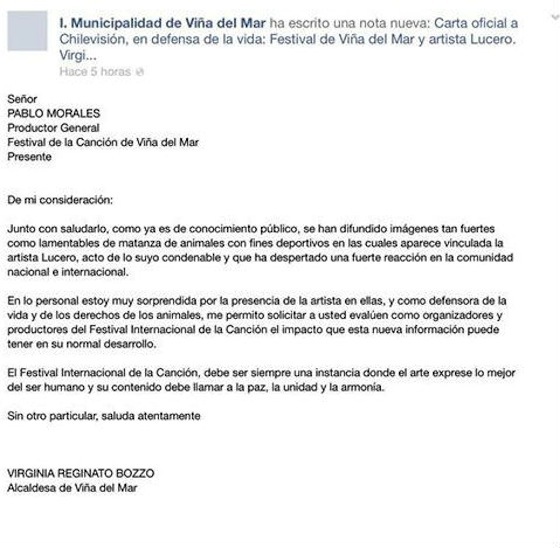 I. Municipalidad de Viña del Mar ha escrito una nota nueva: Carta oficial a Chilevisión, en defensa de la vida: Festival de Viña del Mar y artista Lucero. Virgi...
Hace 5 horas

Señor
PABLO MORALES
Productor General
Festival de la Canción de Viña del Mar
Presente

De mi consideración:

Junto con saludarlo, como ya es de conocimiento público, se han difundido imágenes tan fuertes como lamentables de matanza de animales con fines deportivos en las cuales aparece vinculada la artista Lucero, acto de lo suyo condenable y que ha despertado una fuerte reacción en la comunidad nacional e internacional.

En lo personal estoy muy sorprendida por la presencia de la artista en ellas, y como defensora de la vida y de los derechos de los animales, me permito solicitar a usted evalúen como organizadores y productores del Festival Internacional de la Canción el impacto que esta nueva información puede tener en su normal desarrollo.

El Festival Internacional de la Canción, debe ser siempre una instancia donde el arte exprese lo mejor del ser humano y su contenido debe llamar a la paz, la unidad y la armonía.

Sin otro particular, saluda atentamente

VIRGINIA REGINATO BOZZO
Alcaldesa de Viña del Mar